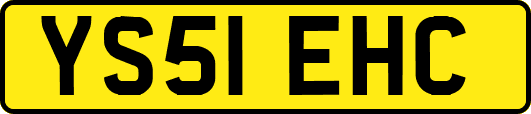 YS51 EHC